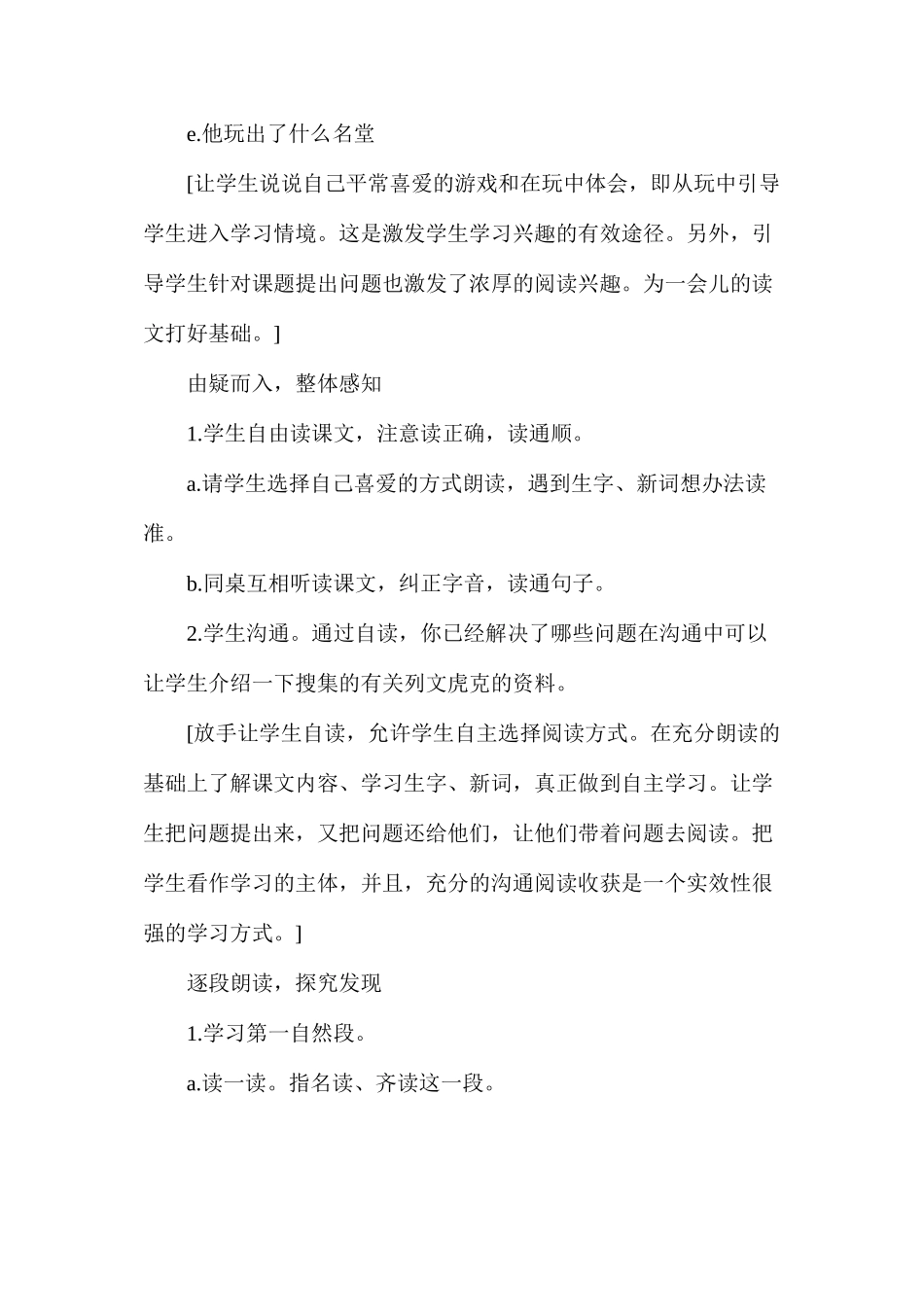 e.他玩出了什么名堂

[让学生说说自己平常喜爱的游戏和在玩中体会，即从玩中引导学生进入学习情境。这是激发学生学习兴趣的有效途径。另外，引导学生针对课题提出问题也激发了浓厚的阅读兴趣。为一会儿的读文打好基础。]

由疑而入，整体感知

1.学生自由读课文，注意读正确，读通顺。

a.请学生选择自己喜爱的方式朗读，遇到生字、新词想办法读准。

b.同桌互相听读课文，纠正字音，读通句子。

2.学生沟通。通过自读，你已经解决了哪些问题在沟通中可以让学生介绍一下搜集的有关列文虎克的资料。

[放手让学生自读，允许学生自主选择阅读方式。在充分朗读的基础上了解课文内容、学习生字、新词，真正做到自主学习。让学生把问题提出来，又把问题还给他们，让他们带着问题去阅读。把学生看作学习的主体，并且，充分的沟通阅读收获是一个实效性很强的学习方式。]

逐段朗读，探究发现

1.学习第一自然段。

a.读一读。指名读、齐读这一段。